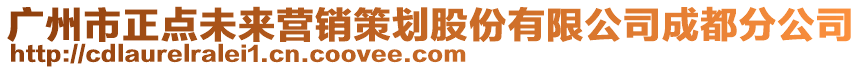 广州市正点未来营销策划股份有限公司成都分公司
http://cdlaurelralei1.cn.coovee.com